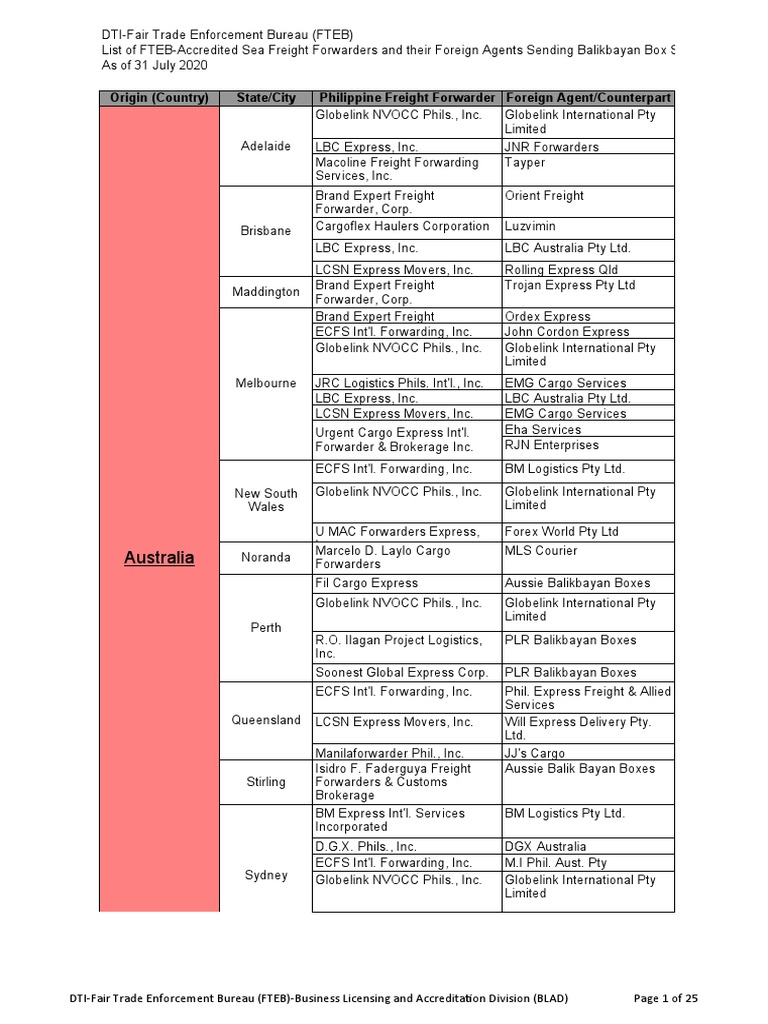 DTI-Fair Trade Enforcement Bureau (FTEB)
List of FTEB-Accredited Sea Freight Forwarders and their Foreign Agents Sending Balikbayan Box S
As of 31 July 2020

| Origin (Country) | State/City | Philippine Freight Forwarder | Foreign Agent/Counterpart |
|---|---|---|---|
| Australia | Adelaide | Globelink NVOCC Phils., Inc. | Globelink International Pty Limited |
| | | LBC Express, Inc. | JNR Forwarders |
| | | Macoline Freight Forwarding Services, Inc. | Tayper |
| | Brisbane | Brand Expert Freight Forwarder, Corp. | Orient Freight |
| | | Cargoflex Haulers Corporation | Luzvimin |
| | | LBC Express, Inc. | LBC Australia Pty Ltd. |
| | | LCSN Express Movers, Inc. | Rolling Express Qld |
| | Maddington | Brand Expert Freight Forwarder, Corp. | Trojan Express Pty Ltd |
| | Melbourne | Brand Expert Freight | Ordex Express |
| | | ECFS Int'l. Forwarding, Inc. | John Cordon Express |
| | | Globelink NVOCC Phils., Inc. | Globelink International Pty Limited |
| | | JRC Logistics Phils. Int'l., Inc. | EMG Cargo Services |
| | | LBC Express, Inc. | LBC Australia Pty Ltd. |
| | | LCSN Express Movers, Inc. | EMG Cargo Services |
| | | Urgent Cargo Express Int'l. Forwarder & Brokerage Inc. | Eha Services |
| | | | RJN Enterprises |
| | New South Wales | ECFS Int'l. Forwarding, Inc. | BM Logistics Pty Ltd. |
| | | Globelink NVOCC Phils., Inc. | Globelink International Pty Limited |
| | | U MAC Forwarders Express, | Forex World Pty Ltd |
| | Noranda | Marcelo D. Laylo Cargo Forwarders | MLS Courier |
| | Perth | Fil Cargo Express | Aussie Balikbayan Boxes |
| | | Globelink NVOCC Phils., Inc. | Globelink International Pty Limited |
| | | R.O. Ilagan Project Logistics, Inc. | PLR Balikbayan Boxes |
| | | Soonest Global Express Corp. | PLR Balikbayan Boxes |
| | Queensland | ECFS Int'l. Forwarding, Inc. | Phil. Express Freight & Allied Services |
| | | LCSN Express Movers, Inc. | Will Express Delivery Pty. Ltd. |
| | | Manilaforwarder Phil., Inc. | JJ's Cargo |
| | Stirling | Isidro F. Faderguya Freight Forwarders & Customs Brokerage | Aussie Balik Bayan Boxes |
| | Sydney | BM Express Int'l. Services Incorporated | BM Logistics Pty Ltd. |
| | | D.G.X. Phils., Inc. | DGX Australia |
| | | ECFS Int'l. Forwarding, Inc. | M.I Phil. Aust. Pty |
| | | Globelink NVOCC Phils., Inc. | Globelink International Pty Limited |

DTI-Fair Trade Enforcement Bureau (FTEB)-Business Licensing and Accreditation Division (BLAD)    Page 1 of 25